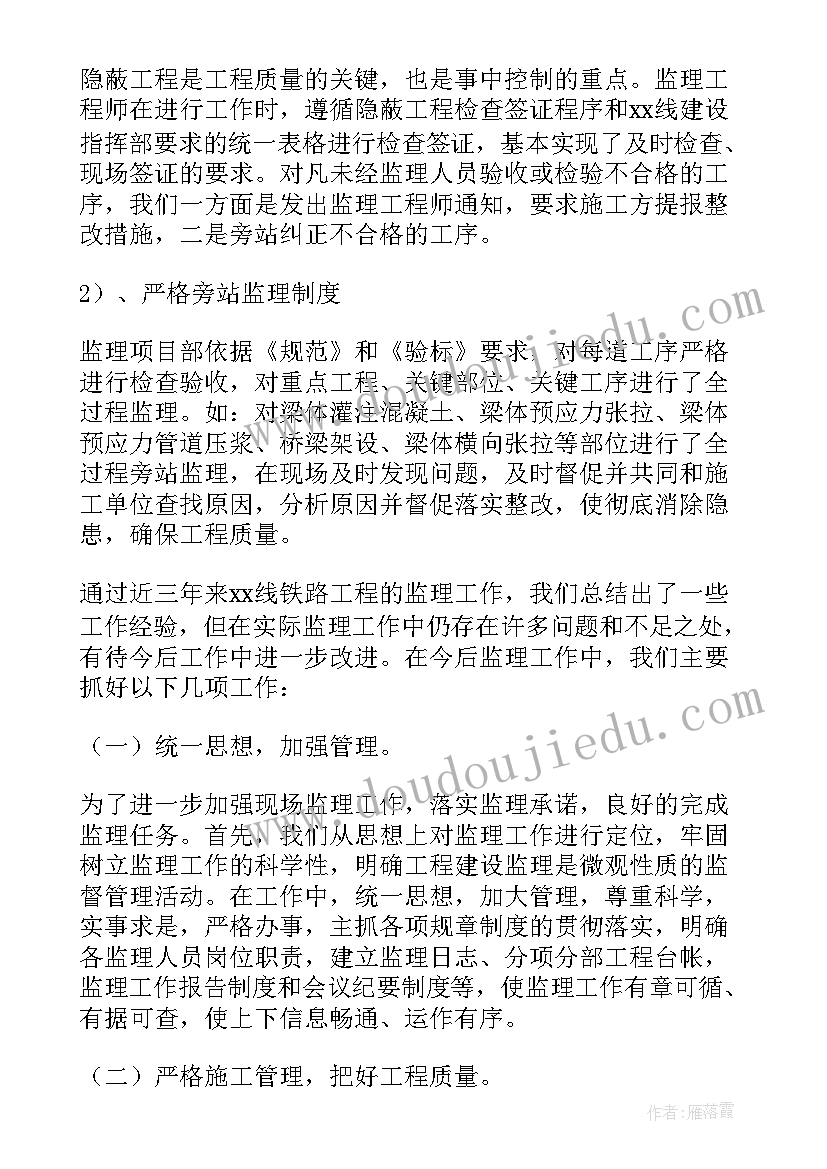 隐蔽工程是工程质量的关键，也是事中控制的重点。监理工程师在进行工作时，遵循隐蔽工程检查签证程序和xx线建设指挥部要求的统一表格进行检查签证，基本实现了及时检查、现场签证的要求。对凡未经监理人员验收或检验不合格的工序，我们一方面是发出监理工程师通知，要求施工方提报整改措施，二是旁站纠正不合格的工序。

2）、严格旁站监理制度

监理项目部依据《规范》和《验标》要求，对每道工序严格进行检查验收，对重点工程、关键部位、关键工序进行了全过程监理。如：对梁体灌注混凝土、梁体预应力张拉、梁体预应力管道压浆、桥梁架设、梁体横向张拉等部位进行了全过程旁站监理，在现场及时发现问题，及时督促并共同和施工单位查找原因，分析原因并督促落实整改，使彻底消除隐患，确保工程质量。

通过近三年来xx线铁路工程的监理工作，我们总结出了一些工作经验，但在实际监理工作中仍存在许多问题和不足之处，有待今后工作中进一步改进。在今后监理工作中，我们主要抓好以下几项工作：

（一）统一思想，加强管理。

为了进一步加强现场监理工作，落实监理承诺，良好的完成监理任务。首先，我们从思想上对监理工作进行定位，牢固树立监理工作的科学性，明确工程建设监理是微观性质的监督管理活动。在工作中，统一思想，加大管理，尊重科学，实事求是，严格办事，主抓各项规章制度的贯彻落实，明确各监理人员岗位职责，建立监理日志、分项分部工程台帐，监理工作报告制度和会议纪要制度等，使监理工作有章可循、有据可查，使上下信息畅通、运作有序。

（二）严格施工管理，把好工程质量。

www.doudoujiedu.com
www.doudoujiedu.com
作者：雁落霞